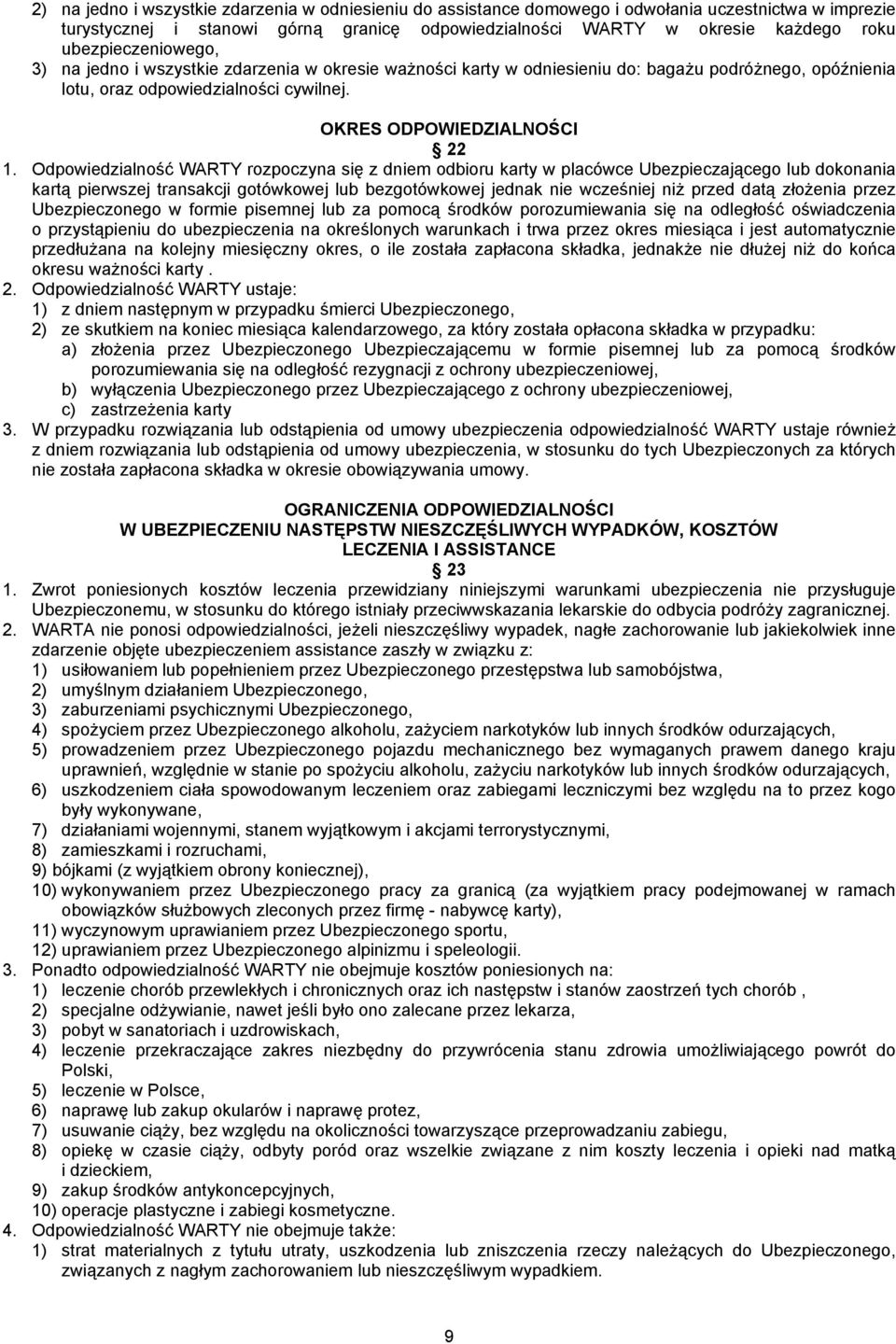 2) na jedno i wszystkie zdarzenia w odniesieniu do assistance domowego i odwołania uczestnictwa w imprezie turystycznej i stanowi górną granicę odpowiedzialności WARTY w okresie każdego roku ubezpieczeniowego,
3) na jedno i wszystkie zdarzenia w okresie ważności karty w odniesieniu do: bagażu podróżnego, opóźnienia lotu, oraz odpowiedzialności cywilnej.

OKRES ODPOWIEDZIALNOŚCI
§ 22
1. Odpowiedzialność WARTY rozpoczyna się z dniem odbioru karty w placówce Ubezpieczającego lub dokonania kartą pierwszej transakcji gotówkowej lub bezgotówkowej jednak nie wcześniej niż przed datą złożenia przez Ubezpieczonego w formie pisemnej lub za pomocą środków porozumiewania się na odległość oświadczenia o przystąpieniu do ubezpieczenia na określonych warunkach i trwa przez okres miesiąca i jest automatycznie przedłużana na kolejny miesięczny okres, o ile została zapłacona składka, jednakże nie dłużej niż do końca okresu ważności karty .
2. Odpowiedzialność WARTY ustaje:
1) z dniem następnym w przypadku śmierci Ubezpieczonego,
2) ze skutkiem na koniec miesiąca kalendarzowego, za który została opłacona składka w przypadku:
a) złożenia przez Ubezpieczonego Ubezpieczającemu w formie pisemnej lub za pomocą środków porozumiewania się na odległość rezygnacji z ochrony ubezpieczeniowej,
b) wyłączenia Ubezpieczonego przez Ubezpieczającego z ochrony ubezpieczeniowej,
c) zastrzeżenia karty
3. W przypadku rozwiązania lub odstąpienia od umowy ubezpieczenia odpowiedzialność WARTY ustaje również z dniem rozwiązania lub odstąpienia od umowy ubezpieczenia, w stosunku do tych Ubezpieczonych za których nie została zapłacona składka w okresie obowiązywania umowy.

OGRANICZENIA ODPOWIEDZIALNOŚCI
W UBEZPIECZENIU NASTĘPSTW NIESZCZĘŚLIWYCH WYPADKÓW, KOSZTÓW LECZENIA I ASSISTANCE
§ 23
1. Zwrot poniesionych kosztów leczenia przewidziany niniejszymi warunkami ubezpieczenia nie przysługuje Ubezpieczonemu, w stosunku do którego istniały przeciwwskazania lekarskie do odbycia podróży zagranicznej.
2. WARTA nie ponosi odpowiedzialności, jeżeli nieszczęśliwy wypadek, nagłe zachorowanie lub jakiekolwiek inne zdarzenie objęte ubezpieczeniem assistance zaszły w związku z:
1) usiłowaniem lub popełnieniem przez Ubezpieczonego przestępstwa lub samobójstwa,
2) umyślnym działaniem Ubezpieczonego,
3) zaburzeniami psychicznymi Ubezpieczonego,
4) spożyciem przez Ubezpieczonego alkoholu, zażyciem narkotyków lub innych środków odurzających,
5) prowadzeniem przez Ubezpieczonego pojazdu mechanicznego bez wymaganych prawem danego kraju uprawnień, względnie w stanie po spożyciu alkoholu, zażyciu narkotyków lub innych środków odurzających,
6) uszkodzeniem ciała spowodowanym leczeniem oraz zabiegami leczniczymi bez względu na to przez kogo były wykonywane,
7) działaniami wojennymi, stanem wyjątkowym i akcjami terrorystycznymi,
8) zamieszkami i rozruchami,
9) bójkami (z wyjątkiem obrony koniecznej),
10) wykonywaniem przez Ubezpieczonego pracy za granicą (za wyjątkiem pracy podejmowanej w ramach obowiązków służbowych zleconych przez firmę - nabywcę karty),
11) wyczynowym uprawianiem przez Ubezpieczonego sportu,
12) uprawianiem przez Ubezpieczonego alpinizmu i speleologii.
3. Ponadto odpowiedzialność WARTY nie obejmuje kosztów poniesionych na:
1) leczenie chorób przewlekłych i chronicznych oraz ich następstw i stanów zaostrzeń tych chorób ,
2) specjalne odżywianie, nawet jeśli było ono zalecane przez lekarza,
3) pobyt w sanatoriach i uzdrowiskach,
4) leczenie przekraczające zakres niezbędny do przywrócenia stanu zdrowia umożliwiającego powrót do Polski,
5) leczenie w Polsce,
6) naprawę lub zakup okularów i naprawę protez,
7) usuwanie ciąży, bez względu na okoliczności towarzyszące przeprowadzaniu zabiegu,
8) opiekę w czasie ciąży, odbyty poród oraz wszelkie związane z nim koszty leczenia i opieki nad matką i dzieckiem,
9) zakup środków antykoncepcyjnych,
10) operacje plastyczne i zabiegi kosmetyczne.
4. Odpowiedzialność WARTY nie obejmuje także:
1) strat materialnych z tytułu utraty, uszkodzenia lub zniszczenia rzeczy należących do Ubezpieczonego, związanych z nagłym zachorowaniem lub nieszczęśliwym wypadkiem.

9